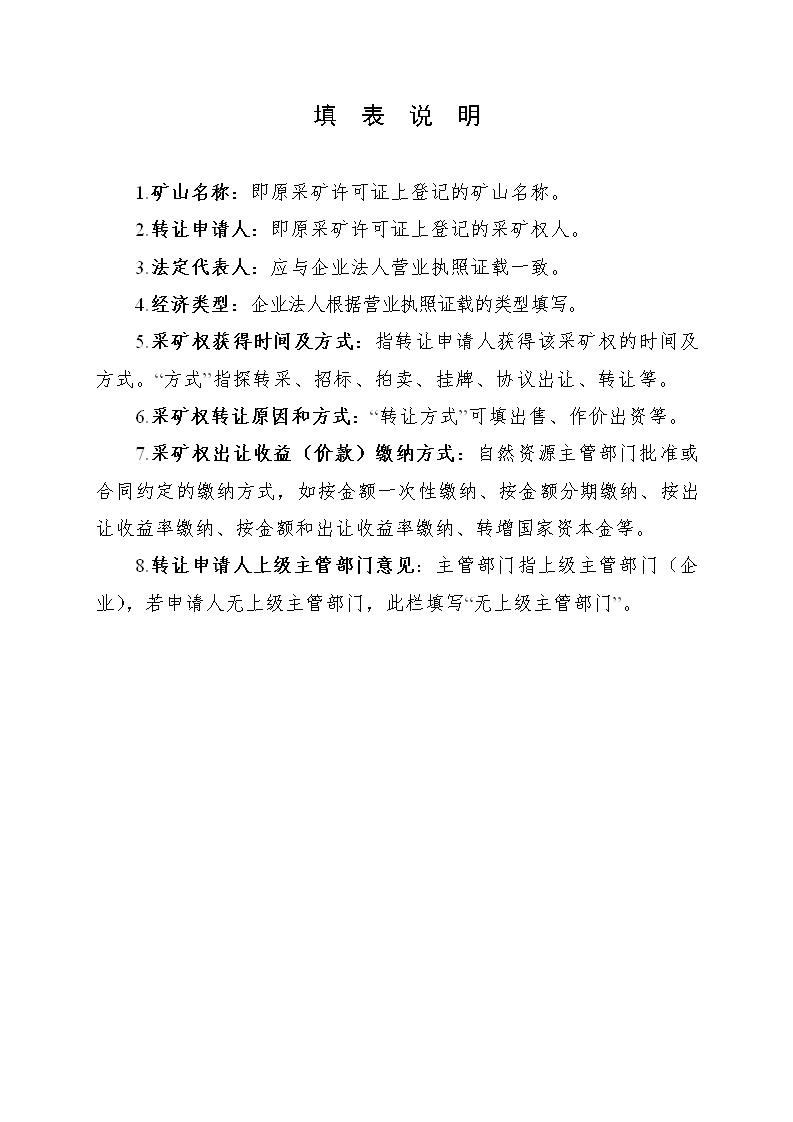 填 表 说 明

1.矿山名称：即原采矿许可证上登记的矿山名称。

2.转让申请人：即原采矿许可证上登记的采矿权人。

3.法定代表人：应与企业法人营业执照证载一致。

4.经济类型：企业法人根据营业执照证载的类型填写。

5.采矿权获得时间及方式：指转让申请人获得该采矿权的时间及方式。“方式”指探转采、招标、拍卖、挂牌、协议出让、转让等。

6.采矿权转让原因和方式：“转让方式”可填出售、作价出资等。

7.采矿权出让收益（价款）缴纳方式：自然资源主管部门批准或合同约定的缴纳方式，如按金额一次性缴纳、按金额分期缴纳、按出让收益率缴纳、按金额和出让收益率缴纳、转增国家资本金等。

8.转让申请人上级主管部门意见：主管部门指上级主管部门（企业），若申请人无上级主管部门，此栏填写“无上级主管部门”。